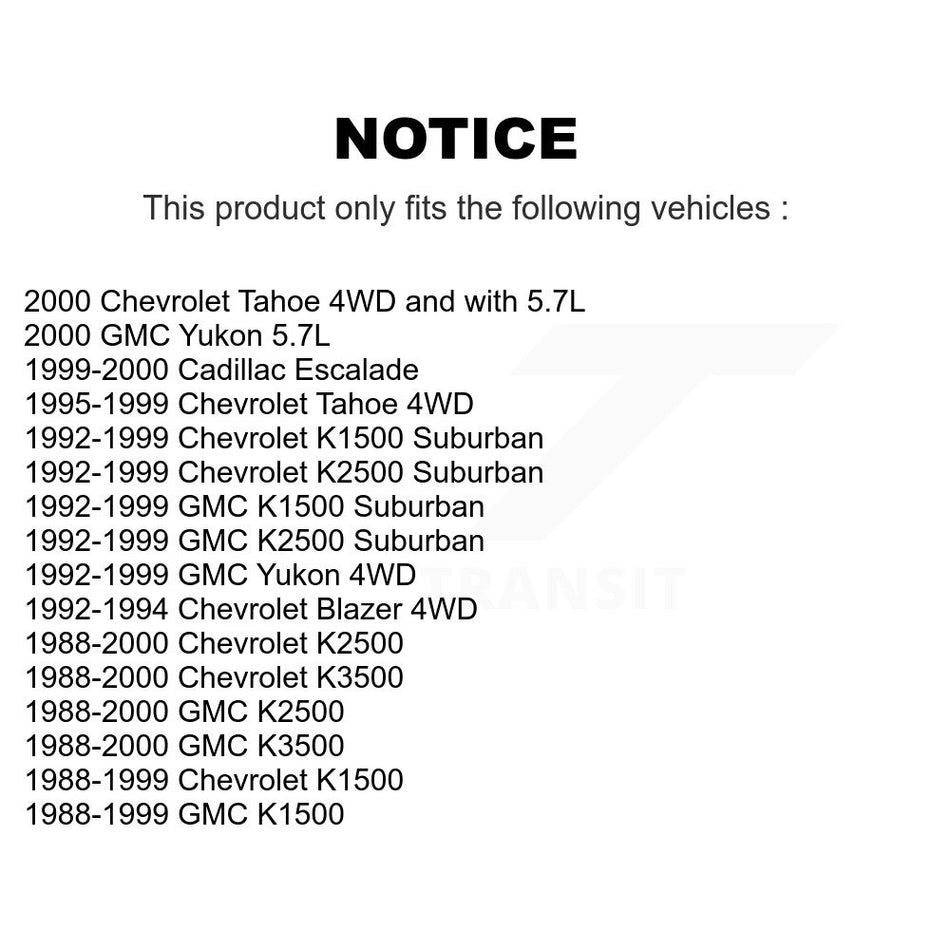 NOTICE

This product only fits the following vehicles :

2000 Chevrolet Tahoe 4WD and with 5.7L
2000 GMC Yukon 5.7L
1999-2000 Cadillac Escalade
1995-1999 Chevrolet Tahoe 4WD
1992-1999 Chevrolet K1500 Suburban
1992-1999 Chevrolet K2500 Suburban
1992-1999 GMC K1500 Suburban
1992-1999 GMC K2500 Suburban
1992-1999 GMC Yukon 4WD
1992-1994 Chevrolet Blazer 4WD
1988-2000 Chevrolet K2500
1988-2000 Chevrolet K3500
1988-2000 GMC K2500
1988-2000 GMC K3500
1988-1999 Chevrolet K1500
1988-1999 GMC K1500

TRANSIT